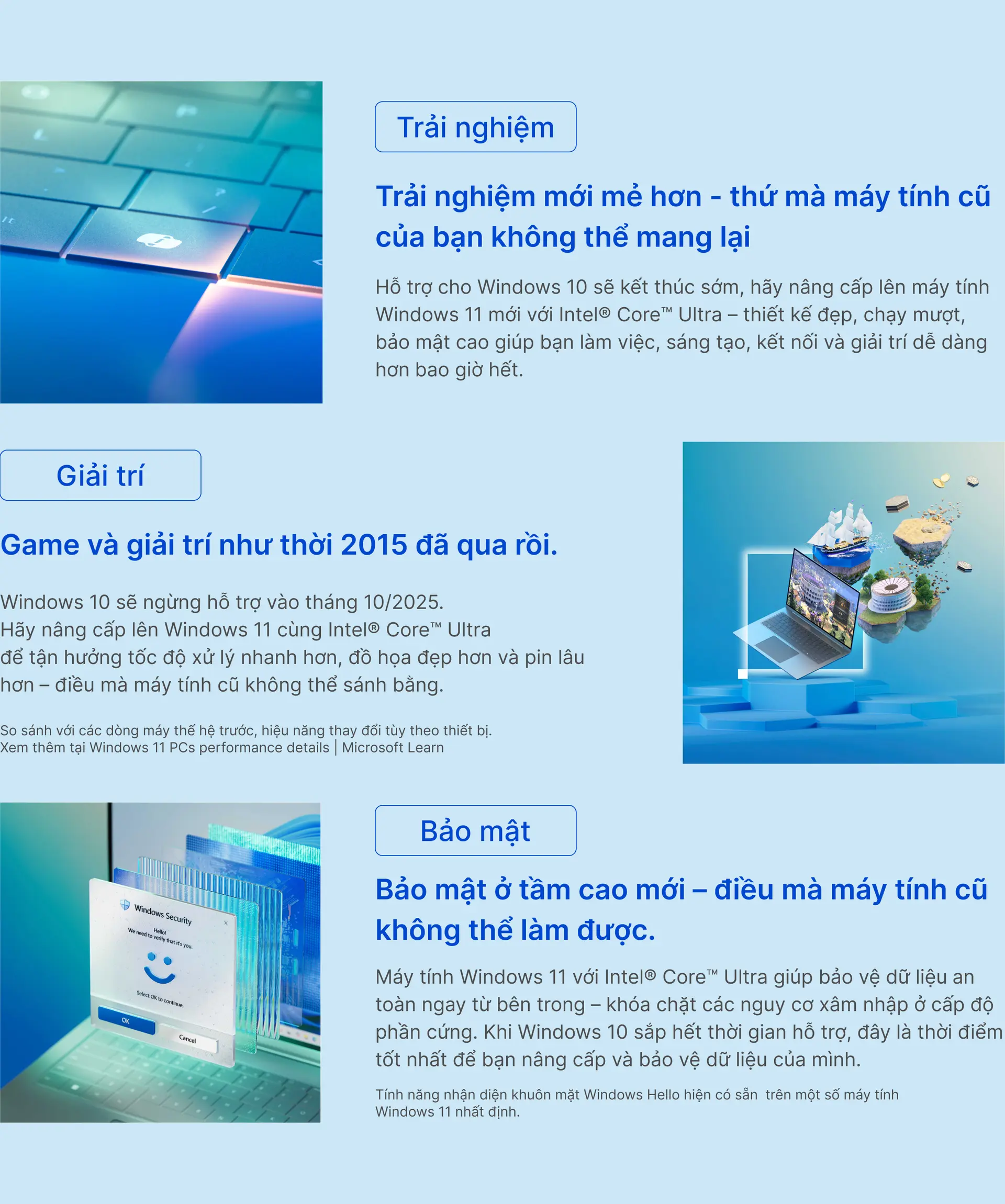 Trải nghiệm

Trải nghiệm mới mẻ hơn - thứ mà máy tính cũ của bạn không thể mang lại

Hỗ trợ cho Windows 10 sẽ kết thúc sớm, hãy nâng cấp lên máy tính Windows 11 mới với Intel® Core™ Ultra – thiết kế đẹp, chạy mượt, bảo mật cao giúp bạn làm việc, sáng tạo, kết nối và giải trí dễ dàng hơn bao giờ hết.

Giải trí

Game và giải trí như thời 2015 đã qua rồi.

Windows 10 sẽ ngừng hỗ trợ vào tháng 10/2025.
Hãy nâng cấp lên Windows 11 cùng Intel® Core™ Ultra
để tận hưởng tốc độ xử lý nhanh hơn, đồ họa đẹp hơn và pin lâu hơn – điều mà máy tính cũ không thể sánh bằng.

So sánh với các dòng máy thế hệ trước, hiệu năng thay đổi tùy theo thiết bị.
Xem thêm tại Windows 11 PCs performance details | Microsoft Learn

Windows Security
Hello!
We need to verify that it's you.
Select OK to continue.
OK
Cancel

Bảo mật

Bảo mật ở tầm cao mới – điều mà máy tính cũ không thể làm được.

Máy tính Windows 11 với Intel® Core™ Ultra giúp bảo vệ dữ liệu an toàn ngay từ bên trong – khóa chặt các nguy cơ xâm nhập ở cấp độ phần cứng. Khi Windows 10 sắp hết thời gian hỗ trợ, đây là thời điểm tốt nhất để bạn nâng cấp và bảo vệ dữ liệu của mình.

Tính năng nhận diện khuôn mặt Windows Hello hiện có sẵn trên một số máy tính Windows 11 nhất định.